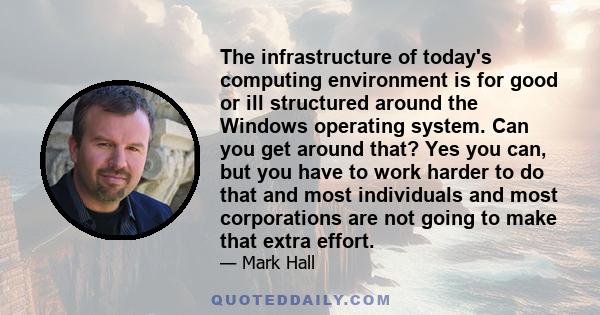 The infrastructure of today's computing environment is for good or ill structured around the Windows operating system. Can you get around that? Yes you can, but you have to work harder to do that and most individuals and most corporations are not going to make that extra effort.
— Mark Hall

QUOTEDDAILY.COM